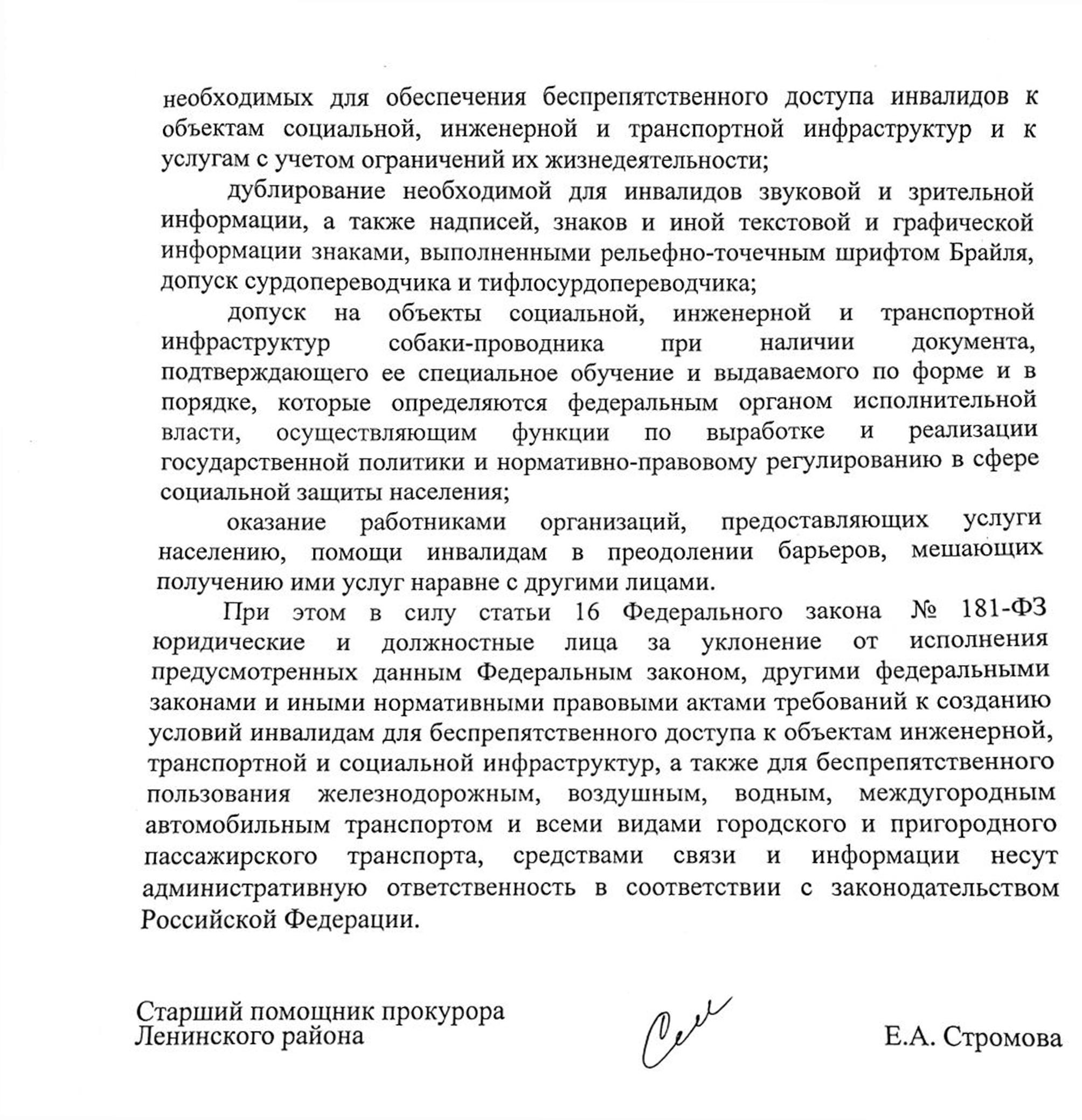 необходимых для обеспечения беспрепятственного доступа инвалидов к объектам социальной, инженерной и транспортной инфраструктур и к услугам с учетом ограничений их жизнедеятельности;

дублирование необходимой для инвалидов звуковой и зрительной информации, а также надписей, знаков и иной текстовой и графической информации знаками, выполненными рельефно-точечным шрифтом Брайля, допуск сурдопереводчика и тифлосурдопереводчика;

допуск на объекты социальной, инженерной и транспортной инфраструктур собаки-проводника при наличии документа, подтверждающего ее специальное обучение и выдаваемого по форме и в порядке, которые определяются федеральным органом исполнительной власти, осуществляющим функции по выработке и реализации государственной политики и нормативно-правовому регулированию в сфере социальной защиты населения;

оказание работниками организаций, предоставляющих услуги населению, помощи инвалидам в преодолении барьеров, мешающих получению ими услуг наравне с другими лицами.

При этом в силу статьи 16 Федерального закона № 181-ФЗ юридические и должностные лица за уклонение от исполнения предусмотренных данным Федеральным законом, другими федеральными законами и иными нормативными правовыми актами требований к созданию условий инвалидам для беспрепятственного доступа к объектам инженерной, транспортной и социальной инфраструктур, а также для беспрепятственного пользования железнодорожным, воздушным, водным, междугородным автомобильным транспортом и всеми видами городского и пригородного пассажирского транспорта, средствами связи и информации несут административную ответственность в соответствии с законодательством Российской Федерации.

Старший помощник прокурора
Ленинского района

Е.А. Стромова